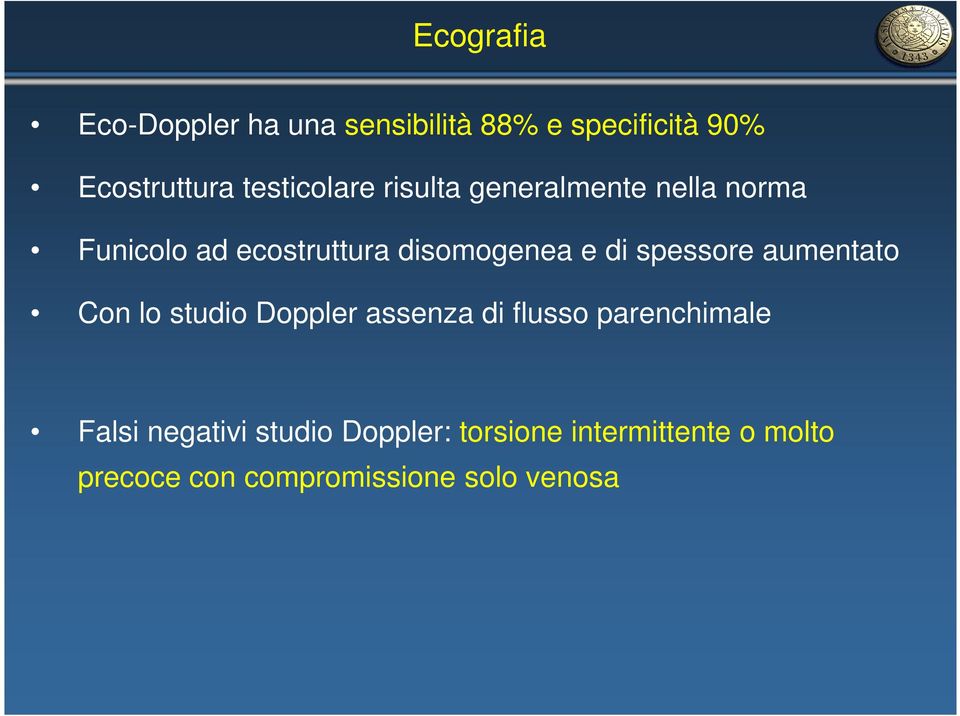 Ecografia

1343

• Eco-Doppler ha una sensibilità 88% e specificità 90%

• Ecostruttura testicolare risulta generalmente nella norma

• Funicolo ad ecostruttura disomogenea e di spessore aumentato

• Con lo studio Doppler assenza di flusso parenchimale

• Falsi negativi studio Doppler: torsione intermittente o molto precoce con compromissione solo venosa